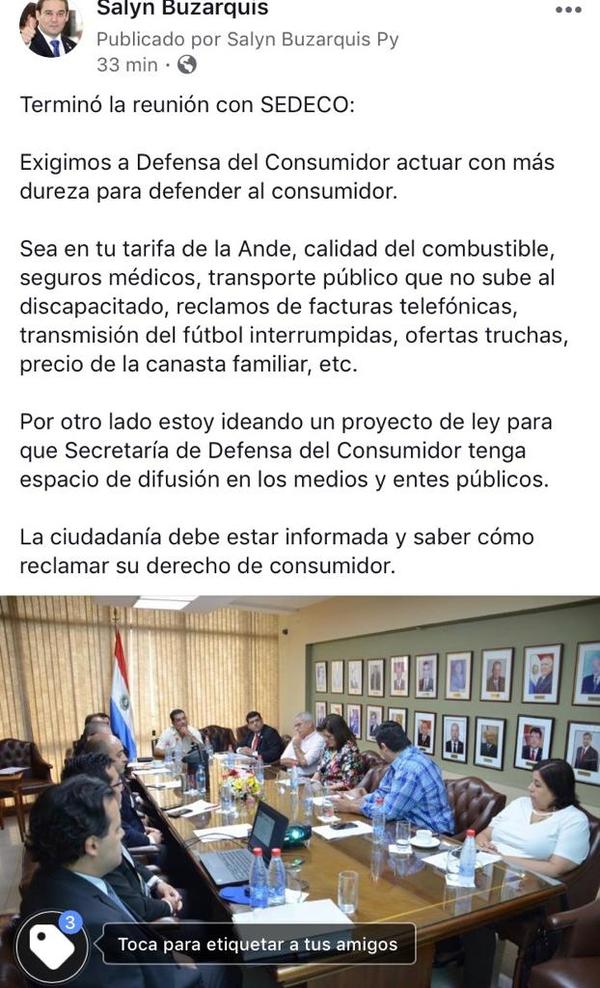 Salyn Buzarquis
Publicado por Salyn Buzarquis Py
33 min ·

Terminó la reunión con SEDECO:

Exigimos a Defensa del Consumidor actuar con más dureza para defender al consumidor.

Sea en tu tarifa de la Ande, calidad del combustible, seguros médicos, transporte público que no sube al discapacitado, reclamos de facturas telefónicas, transmisión del fútbol interrumpidas, ofertas truchas, precio de la canasta familiar, etc.

Por otro lado estoy ideando un proyecto de ley para que Secretaría de Defensa del Consumidor tenga espacio de difusión en los medios y entes públicos.

La ciudadanía debe estar informada y saber cómo reclamar su derecho de consumidor.

3
Toca para etiquetar a tus amigos